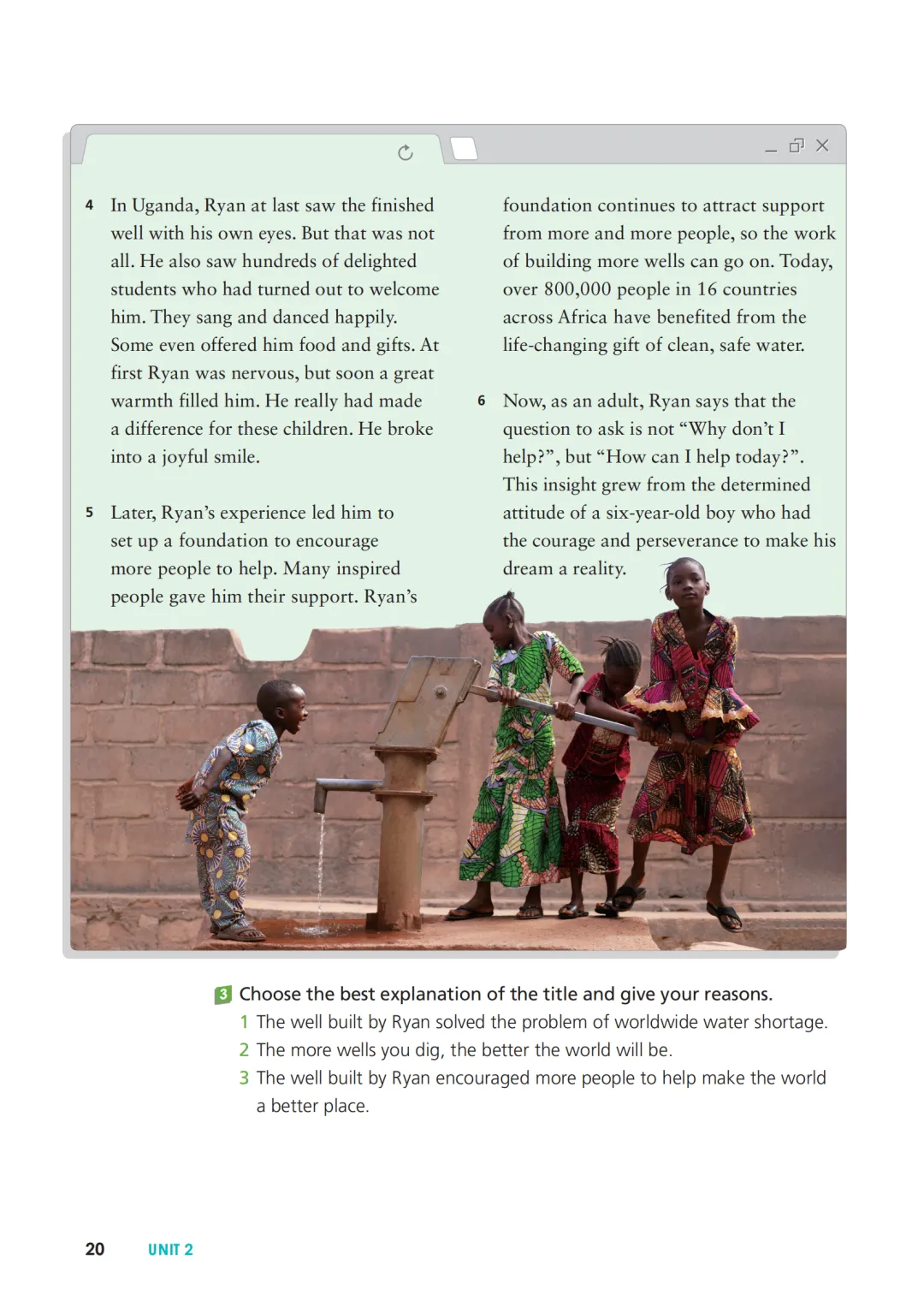 4 In Uganda, Ryan at last saw the finished well with his own eyes. But that was not all. He also saw hundreds of delighted students who had turned out to welcome him. They sang and danced happily. Some even offered him food and gifts. At first Ryan was nervous, but soon a great warmth filled him. He really had made a difference for these children. He broke into a joyful smile.

5 Later, Ryan's experience led him to set up a foundation to encourage more people to help. Many inspired people gave him their support. Ryan's foundation continues to attract support from more and more people, so the work of building more wells can go on. Today, over 800,000 people in 16 countries across Africa have benefited from the life-changing gift of clean, safe water.

6 Now, as an adult, Ryan says that the question to ask is not "Why don't I help?", but "How can I help today?". This insight grew from the determined attitude of a six-year-old boy who had the courage and perseverance to make his dream a reality.

3 Choose the best explanation of the title and give your reasons.
1 The well built by Ryan solved the problem of worldwide water shortage.
2 The more wells you dig, the better the world will be.
3 The well built by Ryan encouraged more people to help make the world a better place.

20 UNIT 2